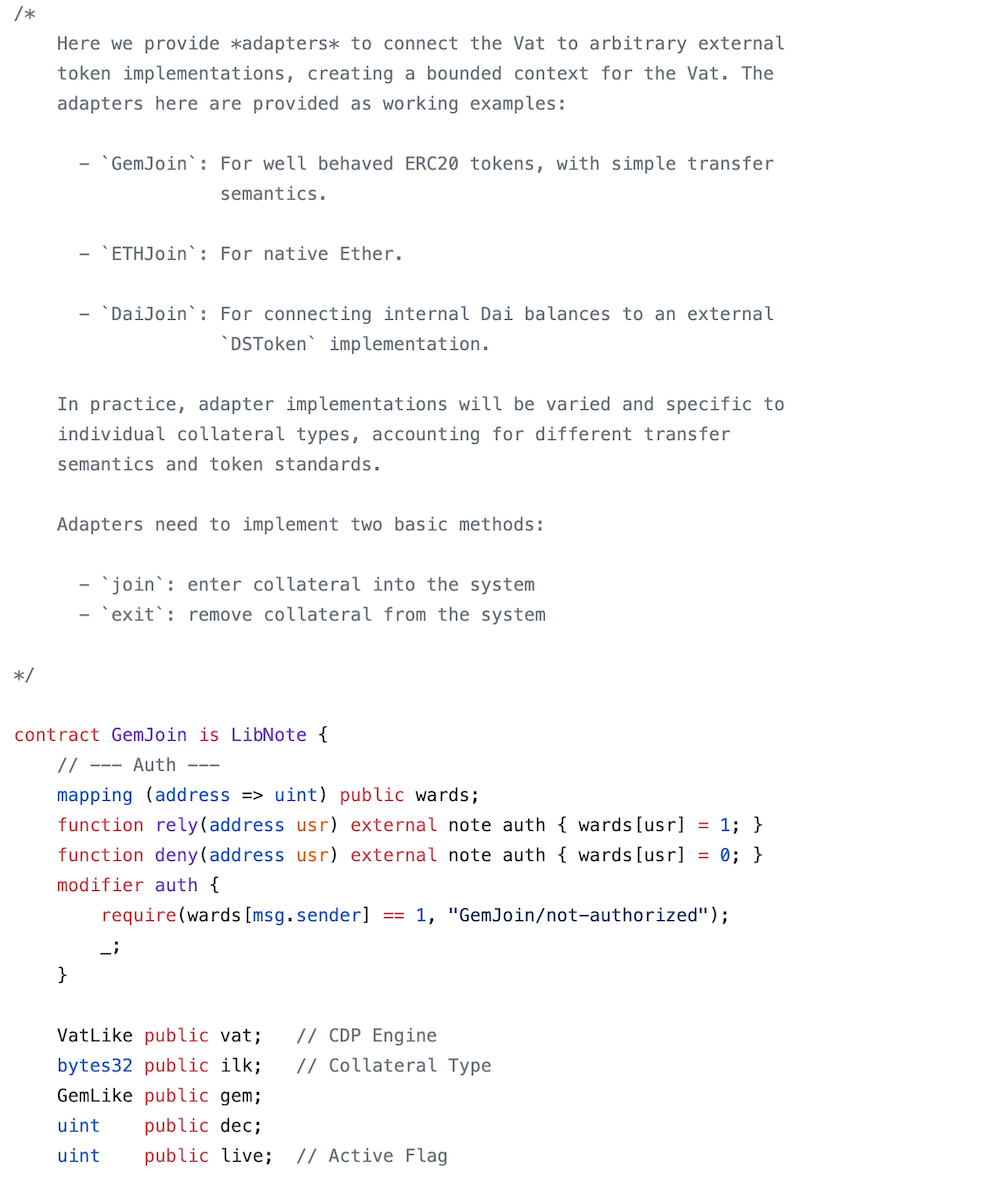 /*
    Here we provide *adapters* to connect the Vat to arbitrary external
    token implementations, creating a bounded context for the Vat. The
    adapters here are provided as working examples:

      - `GemJoin`: For well behaved ERC20 tokens, with simple transfer
                   semantics.

      - `ETHJoin`: For native Ether.

      - `DaiJoin`: For connecting internal Dai balances to an external
                   `DSToken` implementation.

    In practice, adapter implementations will be varied and specific to
    individual collateral types, accounting for different transfer
    semantics and token standards.

    Adapters need to implement two basic methods:

      - `join`: enter collateral into the system
      - `exit`: remove collateral from the system

*/

contract GemJoin is LibNote {
    // --- Auth ---
    mapping (address => uint) public wards;
    function rely(address usr) external note auth { wards[usr] = 1; }
    function deny(address usr) external note auth { wards[usr] = 0; }
    modifier auth {
        require(wards[msg.sender] == 1, "GemJoin/not-authorized");
        _;
    }

    VatLike public vat;   // CDP Engine
    bytes32 public ilk;   // Collateral Type
    GemLike public gem;
    uint    public dec;
    uint    public live;  // Active Flag